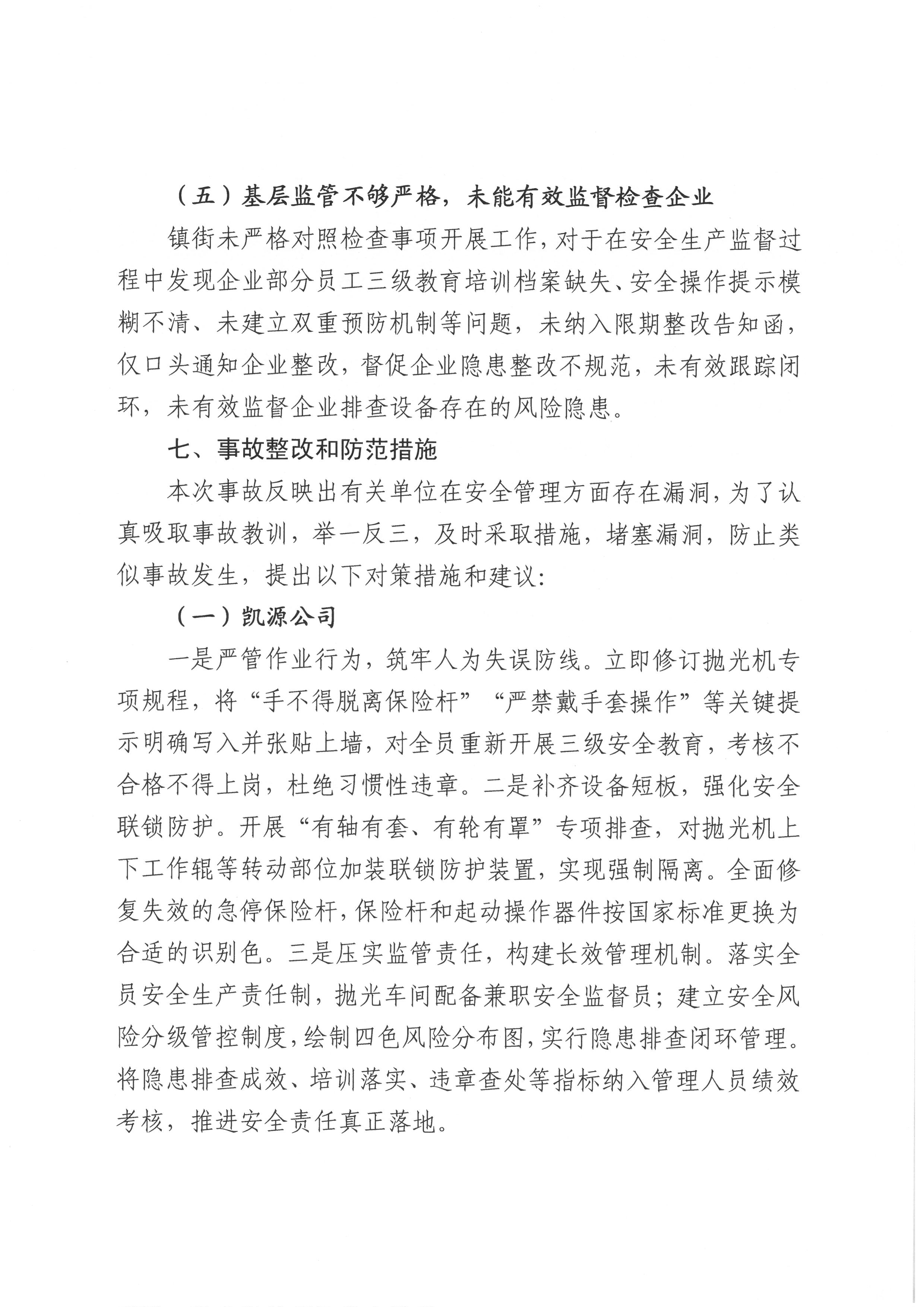 （五）基层监管不够严格，未能有效监督检查企业

镇街未严格对照检查事项开展工作，对于在安全生产监督过程中发现企业部分员工三级教育培训档案缺失、安全操作提示模糊不清、未建立双重预防机制等问题，未纳入限期整改告知函，仅口头通知企业整改，督促企业隐患整改不规范，未有效跟踪闭环，未有效监督企业排查设备存在的风险隐患。

七、事故整改和防范措施

本次事故反映出有关单位在安全管理方面存在漏洞，为了认真吸取事故教训，举一反三，及时采取措施，堵塞漏洞，防止类似事故发生，提出以下对策措施和建议:

（一）凯源公司

一是严管作业行为，筑牢人为失误防线。立即修订抛光机专项规程，将“手不得脱离保险杆”“严禁戴手套操作”等关键提示明确写入并张贴上墙，对全员重新开展三级安全教育，考核不合格不得上岗，杜绝习惯性违章。二是补齐设备短板，强化安全联锁防护。开展“有轴有套、有轮有罩”专项排查，对抛光机上下工作辊等转动部位加装联锁防护装置，实现强制隔离。全面修复失效的急停保险杆，保险杆和起动操作器件按国家标准更换为合适的识别色。三是压实监管责任，构建长效管理机制。落实全员安全生产责任制，抛光车间配备兼职安全监督员；建立安全风险分级管控制度，绘制四色风险分布图，实行隐患排查闭环管理。将隐患排查成效、培训落实、违章查处等指标纳入管理人员绩效考核，推进安全责任真正落地。